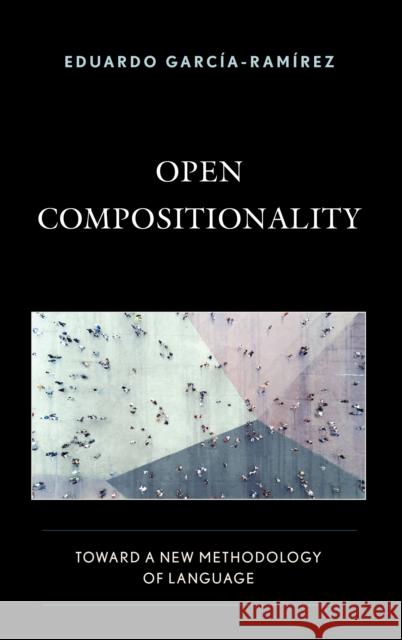 EDUARDO GARCÍA-RAMÍREZ

OPEN COMPOSITIONALITY

TOWARD A NEW METHODOLOGY OF LANGUAGE